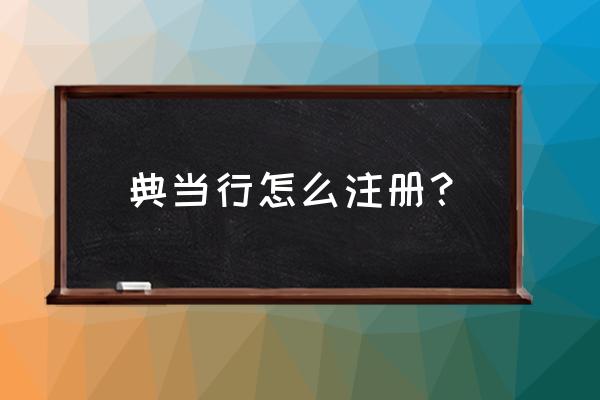 典当行怎么注册？